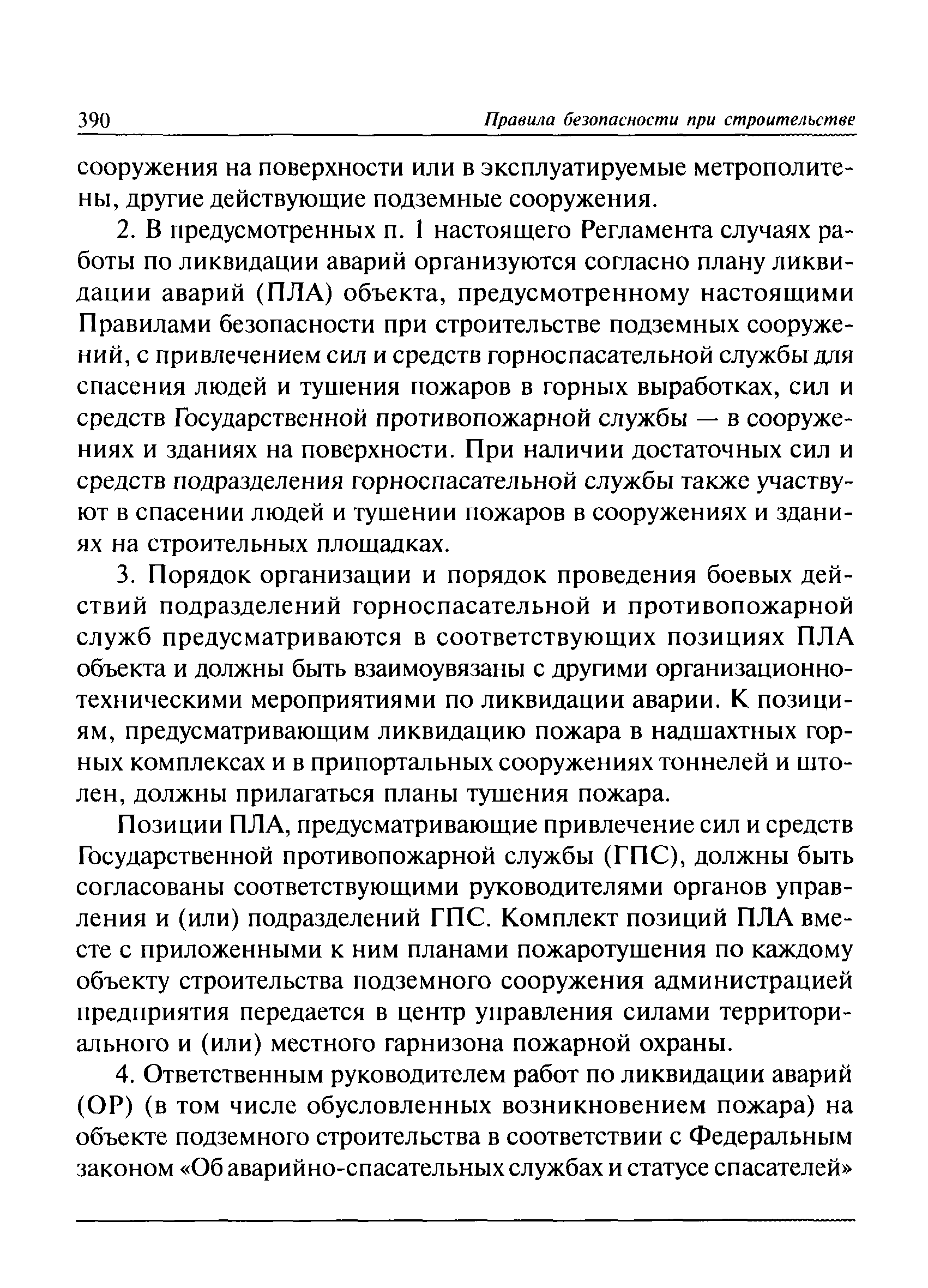 390 Правила безопасности при строительстве

сооружения на поверхности или в эксплуатируемые метрополитены, другие действующие подземные сооружения.

2. В предусмотренных п. 1 настоящего Регламента случаях работы по ликвидации аварий организуются согласно плану ликвидации аварий (ПЛА) объекта, предусмотренному настоящими Правилами безопасности при строительстве подземных сооружений, с привлечением сил и средств горноспасательной службы для спасения людей и тушения пожаров в горных выработках, сил и средств Государственной противопожарной службы — в сооружениях и зданиях на поверхности. При наличии достаточных сил и средств подразделения горноспасательной службы также участвуют в спасении людей и тушении пожаров в сооружениях и зданиях на строительных площадках.

3. Порядок организации и порядок проведения боевых действий подразделений горноспасательной и противопожарной служб предусматриваются в соответствующих позициях ПЛА объекта и должны быть взаимоувязаны с другими организационно-техническими мероприятиями по ликвидации аварии. К позициям, предусматривающим ликвидацию пожара в надшахтных горных комплексах и в припортальных сооружениях тоннелей и штолен, должны прилагаться планы тушения пожара.

Позиции ПЛА, предусматривающие привлечение сил и средств Государственной противопожарной службы (ГПС), должны быть согласованы соответствующими руководителями органов управления и (или) подразделений ГПС. Комплект позиций ПЛА вместе с приложенными к ним планами пожаротушения по каждому объекту строительства подземного сооружения администрацией предприятия передается в центр управления силами территориального и (или) местного гарнизона пожарной охраны.

4. Ответственным руководителем работ по ликвидации аварий (ОР) (в том числе обусловленных возникновением пожара) на объекте подземного строительства в соответствии с Федеральным законом «Об аварийно-спасательных службах и статусе спасателей»